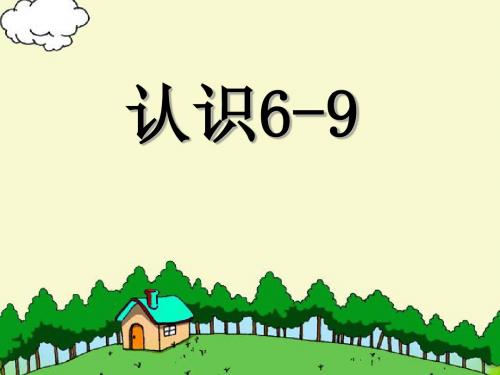 认识6-9